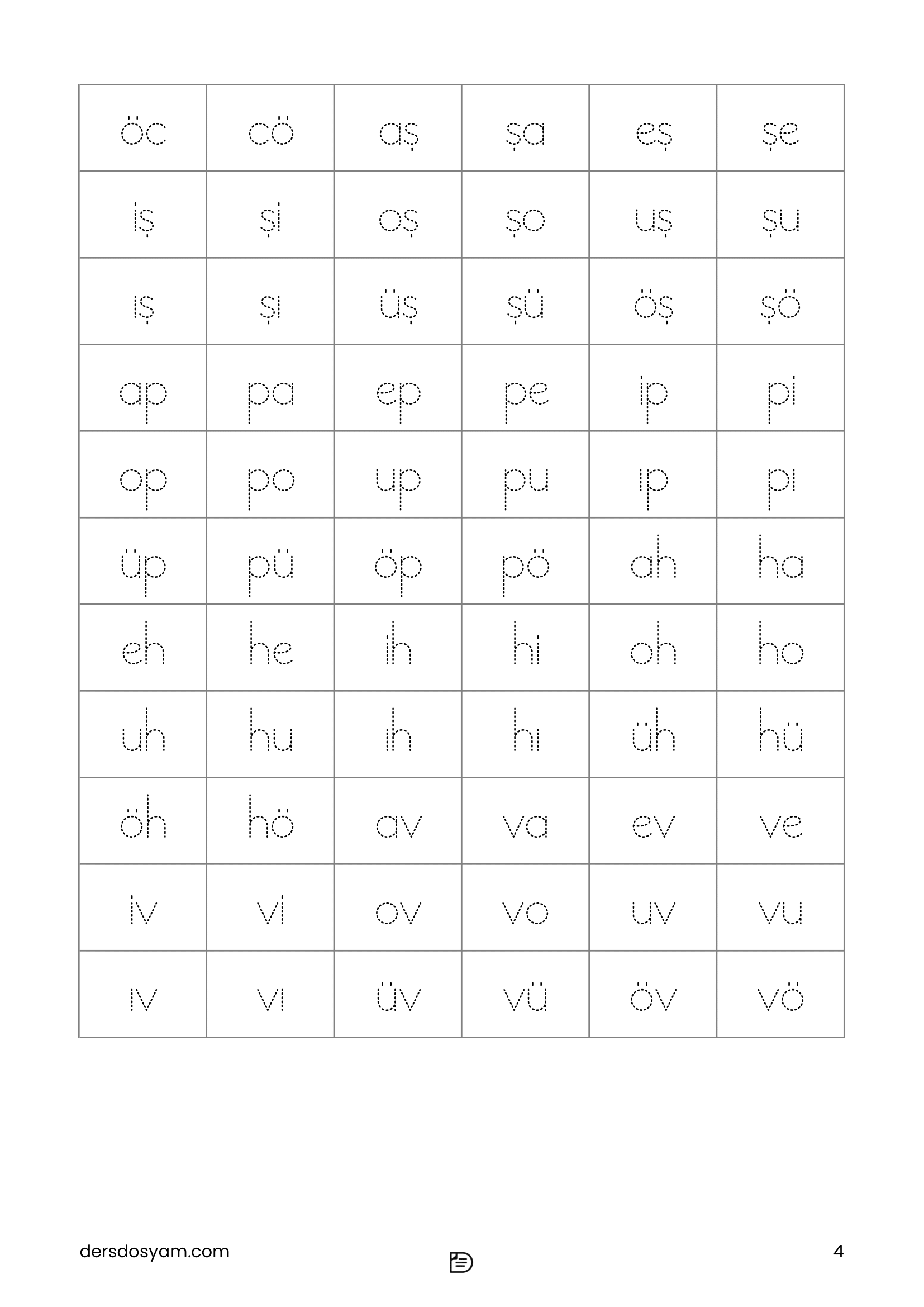 | öc | cö | aş | şa | eş | şe |
|---|---|---|---|---|---|
| iş | şi | oş | şo | uş | şu |
| ış | şı | üş | şü | öş | şö |
| ap | pa | ep | pe | ip | pi |
| op | po | up | pu | ıp | pı |
| üp | pü | öp | pö | ah | ha |
| eh | he | ih | hi | oh | ho |
| uh | hu | ıh | hı | üh | hü |
| öh | hö | av | va | ev | ve |
| iv | vi | ov | vo | uv | vu |
| ıv | vı | üv | vü | öv | vö |

dersdosyam.com

4